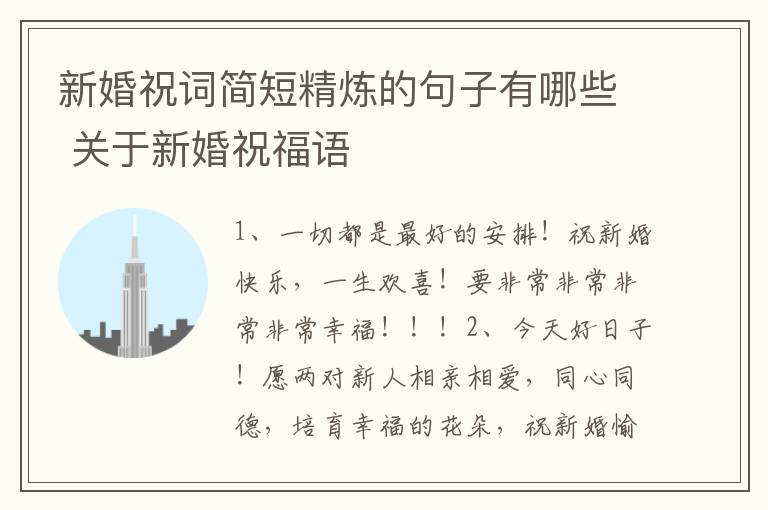 新婚祝词简短精炼的句子有哪些 关于新婚祝福语

1、一切都是最好的安排！祝新婚快乐，一生欢喜！要非常非常非常非常幸福！！！2、今天好日子！愿两对新人相亲相爱，同心同德，培育幸福的花朵，祝新婚愉